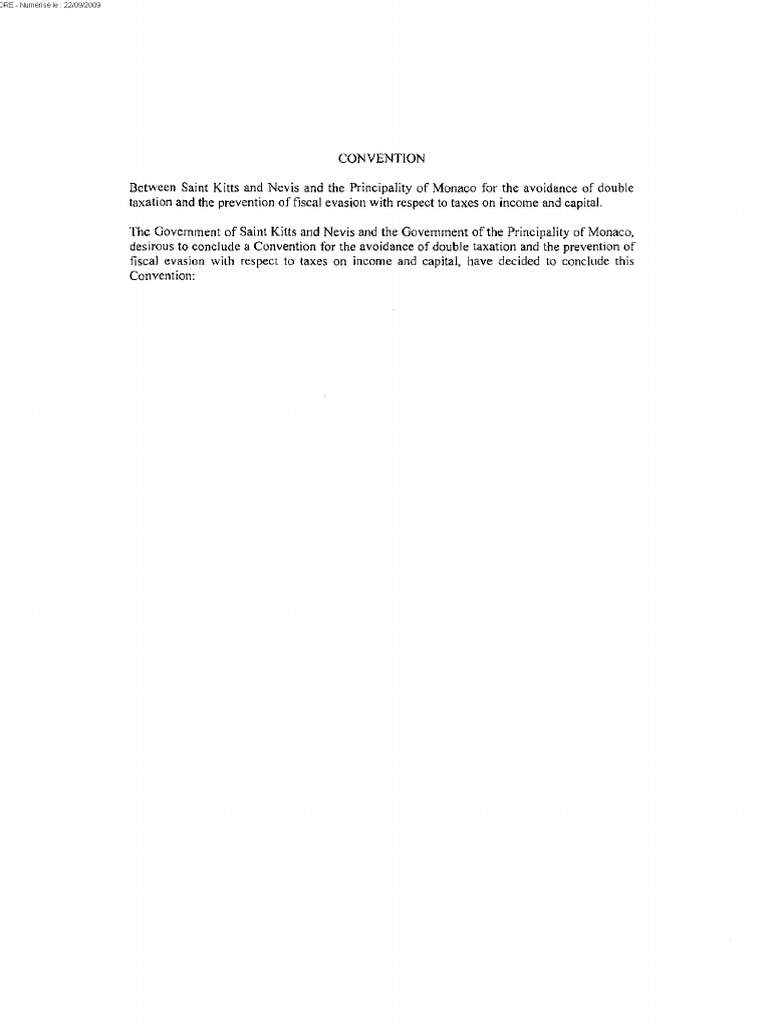 CRE - Numérisé le : 22/09/2009

CONVENTION

Between Saint Kitts and Nevis and the Principality of Monaco for the avoidance of double taxation and the prevention of fiscal evasion with respect to taxes on income and capital.

The Government of Saint Kitts and Nevis and the Government of the Principality of Monaco, desirous to conclude a Convention for the avoidance of double taxation and the prevention of fiscal evasion with respect to taxes on income and capital, have decided to conclude this Convention: